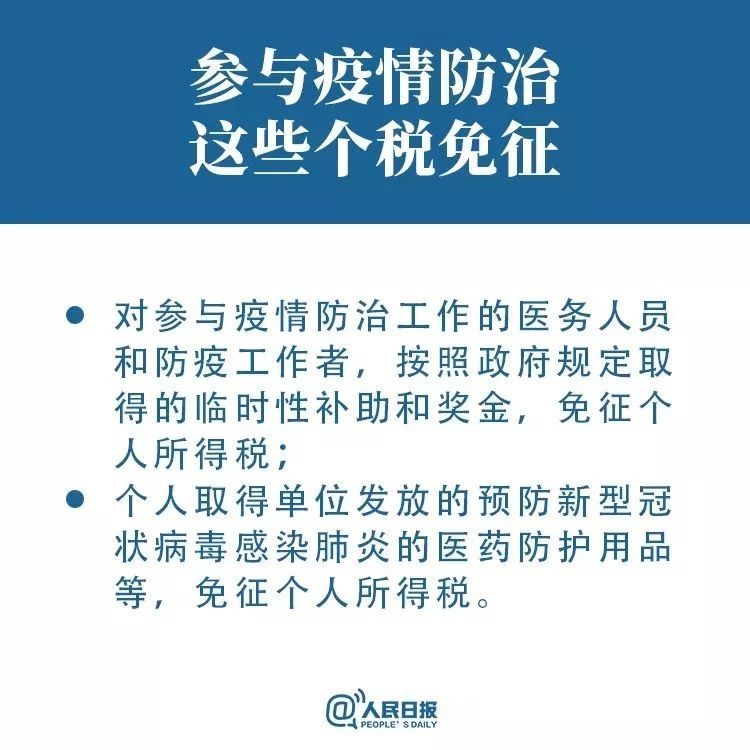 参与疫情防治
这些个税免征

● 对参与疫情防治工作的医务人员和防疫工作者，按照政府规定取得的临时性补助和奖金，免征个人所得税；
● 个人取得单位发放的预防新型冠状病毒感染肺炎的医药防护用品等，免征个人所得税。

@人民日报
PEOPLE' S DAILY